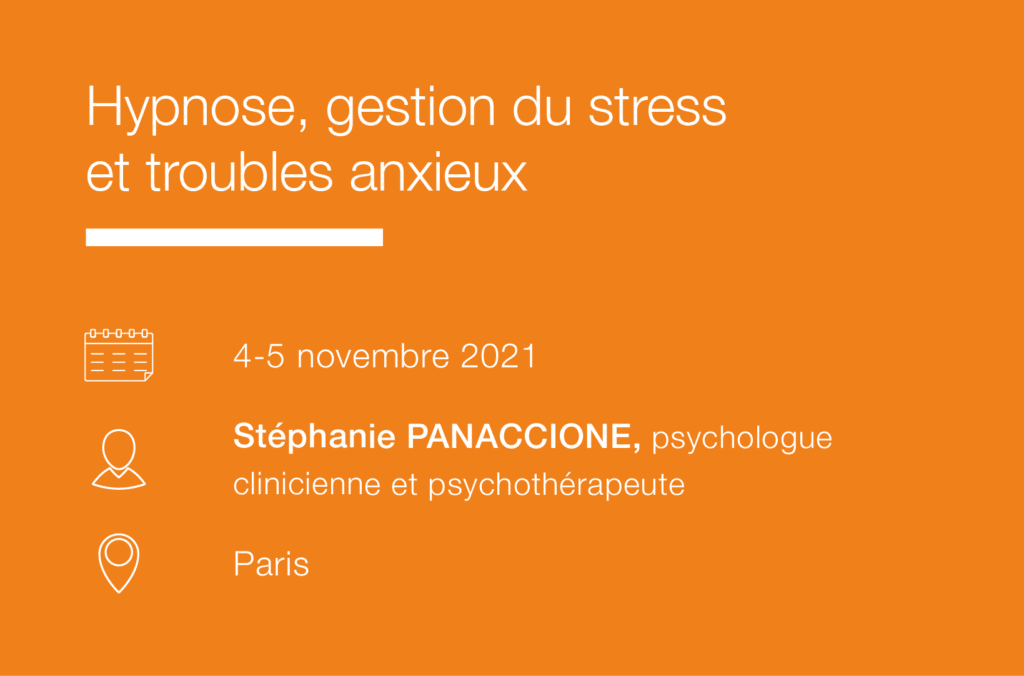 Hypnose, gestion du stress et troubles anxieux

4-5 novembre 2021

Stéphanie PANACCIONE, psychologue clinicienne et psychothérapeute

Paris